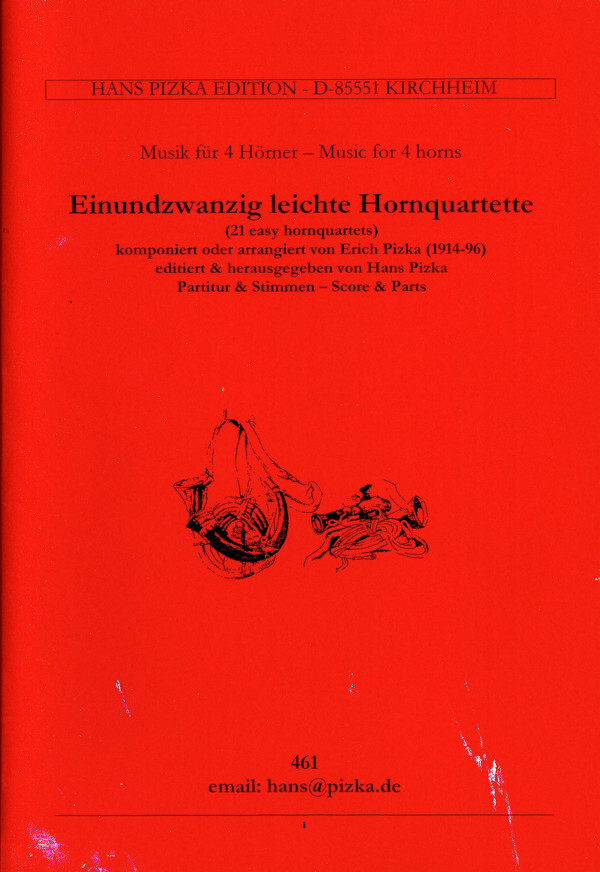 HANS PIZKA EDITION - D-85551 KIRCHHEIM

Musik für 4 Hörner – Music for 4 horns

Einundzwanzig leichte Hornquartette
(21 easy hornquartets)
komponiert oder arrangiert von Erich Pizka (1914-96)
editiert & herausgegeben von Hans Pizka
Partitur & Stimmen – Score & Parts

461
email: hans@pizka.de

1